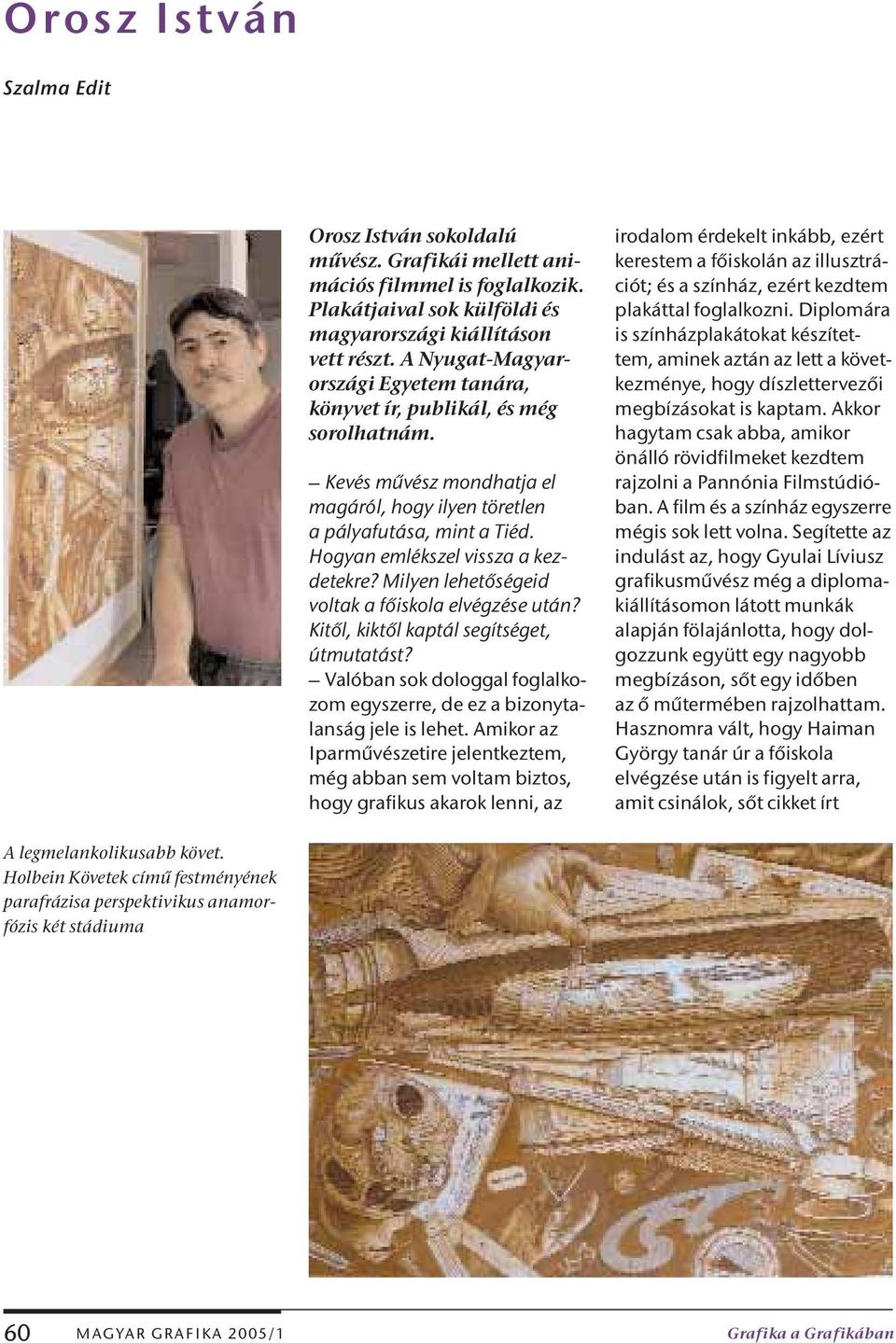 Orosz István

Szalma Edit

Orosz István sokoldalú művész. Grafikái mellett animációs filmmel is foglalkozik. Plakátjaival sok külföldi és magyarországi kiállításon vett részt. A Nyugat-Magyarországi Egyetem tanára, könyvet ír, publikál, és még sorolhatnám.

– Kevés művész mondhatja el magáról, hogy ilyen töretlen a pályafutása, mint a Tiéd. Hogyan emlékszel vissza a kezdetekre? Milyen lehetőségeid voltak a főiskola elvégzése után? Kitől, kiktől kaptál segítséget, útmutatást?

– Valóban sok dologgal foglalkozom egyszerre, de ez a bizonytalanság jele is lehet. Amikor az Iparművészetire jelentkeztem, még abban sem voltam biztos, hogy grafikus akarok lenni, az irodalom érdekelt inkább, ezért kerestem a főiskolán az illusztrációt; és a színház, ezért kezdtem plakáttal foglalkozni. Diplomára is színházplakátokat készítettem, aminek aztán az lett a következménye, hogy díszlettervezői megbízásokat is kaptam. Akkor hagytam csak abba, amikor önálló rövidfilmeket kezdtem rajzolni a Pannónia Filmstúdióban. A film és a színház egyszerre mégis sok lett volna. Segítette az indulást az, hogy Gyulai Líviusz grafikusművész még a diplomakiállításomon látott munkák alapján fölajánlotta, hogy dolgozzunk együtt egy nagyobb megbízáson, sőt egy időben az ő műtermében rajzolhattam. Hasznomra vált, hogy Haiman György tanár úr a főiskola elvégzése után is figyelt arra, amit csinálok, sőt cikket írt

A legmelankolikusabb követ. Holbein Követek című festményének parafrázisa perspektivikus anamorfózis két stádiuma

60 MAGYAR GRAFIKA 2005/1 Grafika a Grafikában